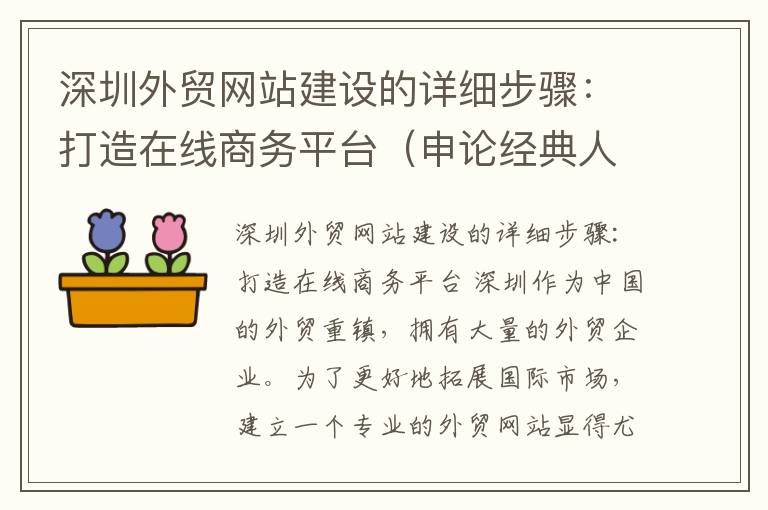 深圳外贸网站建设的详细步骤：打造在线商务平台（申论经典人

深圳外贸网站建设的详细步骤：打造在线商务平台 深圳作为中国的外贸重镇，拥有大量的外贸企业。为了更好地拓展国际市场，建立一个专业的外贸网站显得尤